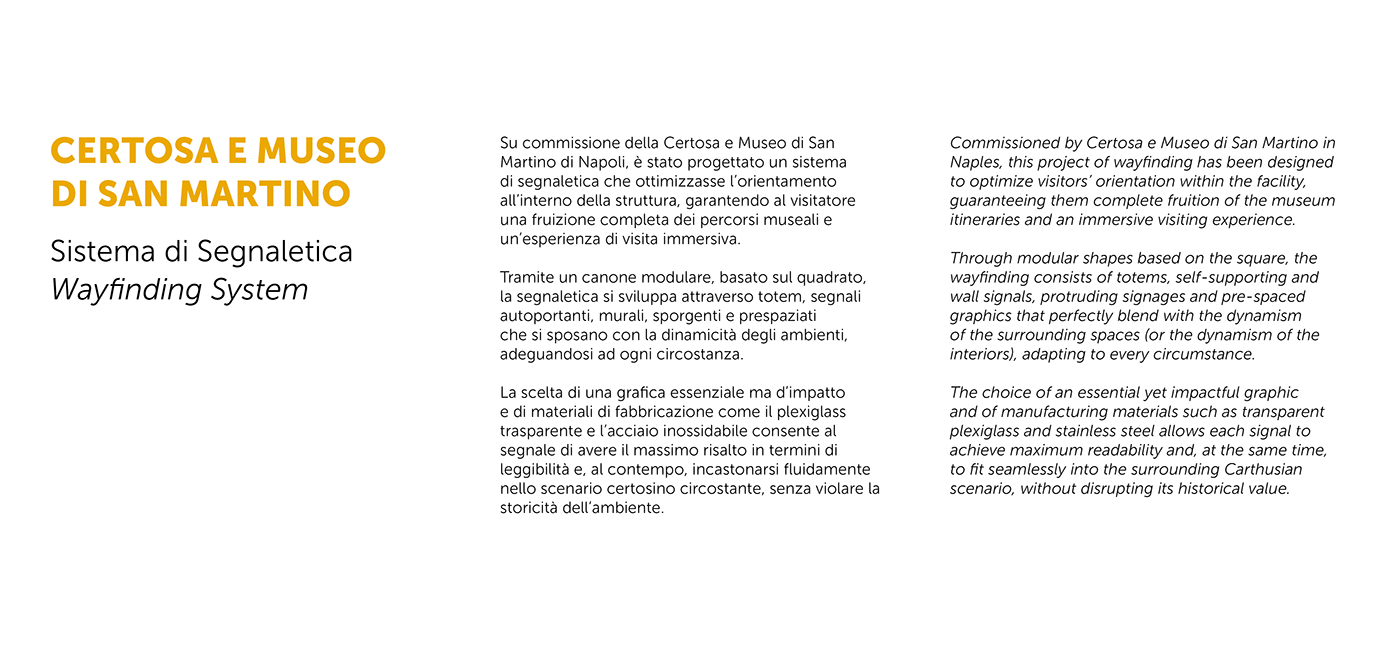 CERTOSA E MUSEO DI SAN MARTINO

Sistema di Segnaletica
Wayfinding System

Su commissione della Certosa e Museo di San Martino di Napoli, è stato progettato un sistema di segnaletica che ottimizzasse l'orientamento all'interno della struttura, garantendo al visitatore una fruizione completa dei percorsi museali e un'esperienza di visita immersiva.

Tramite un canone modulare, basato sul quadrato, la segnaletica si sviluppa attraverso totem, segnali autoportanti, murali, sporgenti e prespaziati che si sposano con la dinamicità degli ambienti, adeguandosi ad ogni circostanza.

La scelta di una grafica essenziale ma d'impatto e di materiali di fabbricazione come il plexiglass trasparente e l'acciaio inossidabile consente al segnale di avere il massimo risalto in termini di leggibilità e, al contempo, incastonarsi fluidamente nello scenario certosino circostante, senza violare la storicità dell'ambiente.

Commissioned by Certosa e Museo di San Martino in Naples, this project of wayfinding has been designed to optimize visitors' orientation within the facility, guaranteeing them complete fruition of the museum itineraries and an immersive visiting experience.

Through modular shapes based on the square, the wayfinding consists of totems, self-supporting and wall signals, protruding signages and pre-spaced graphics that perfectly blend with the dynamism of the surrounding spaces (or the dynamism of the interiors), adapting to every circumstance.

The choice of an essential yet impactful graphic and of manufacturing materials such as transparent plexiglass and stainless steel allows each signal to achieve maximum readability and, at the same time, to fit seamlessly into the surrounding Carthusian scenario, without disrupting its historical value.